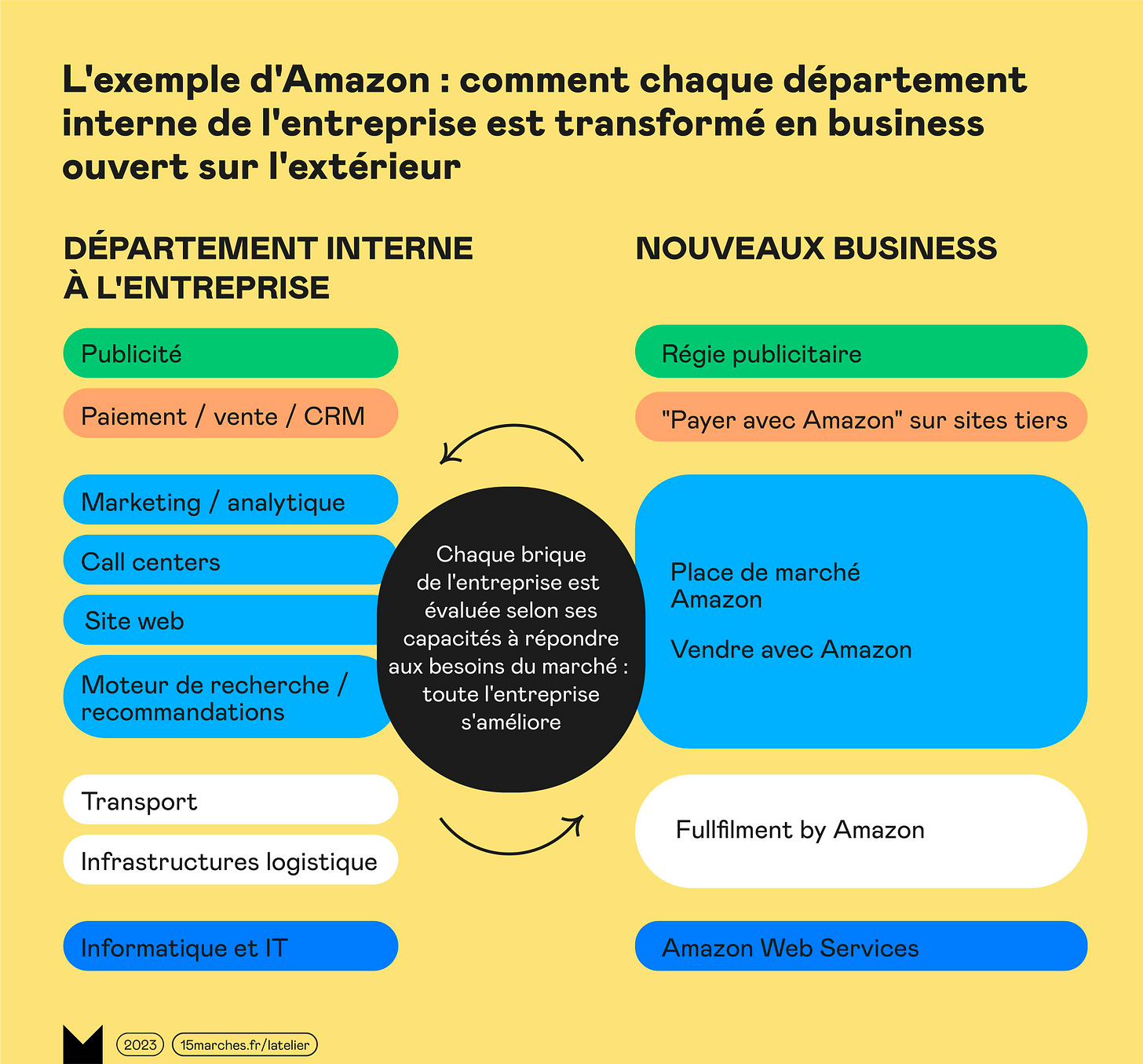 L'exemple d'Amazon : comment chaque département interne de l'entreprise est transformé en business ouvert sur l'extérieur

DÉPARTEMENT INTERNE À L'ENTREPRISE

Publicité

Paiement / vente / CRM

Marketing / analytique

Call centers

Site web

Moteur de recherche / recommandations

Transport

Infrastructures logistique

Informatique et IT

Chaque brique de l'entreprise est évaluée selon ses capacités à répondre aux besoins du marché : toute l'entreprise s'améliore

NOUVEAUX BUSINESS

Régie publicitaire

"Payer avec Amazon" sur sites tiers

Place de marché Amazon

Vendre avec Amazon

Fullfilment by Amazon

Amazon Web Services

2023 15marches.fr/latelier